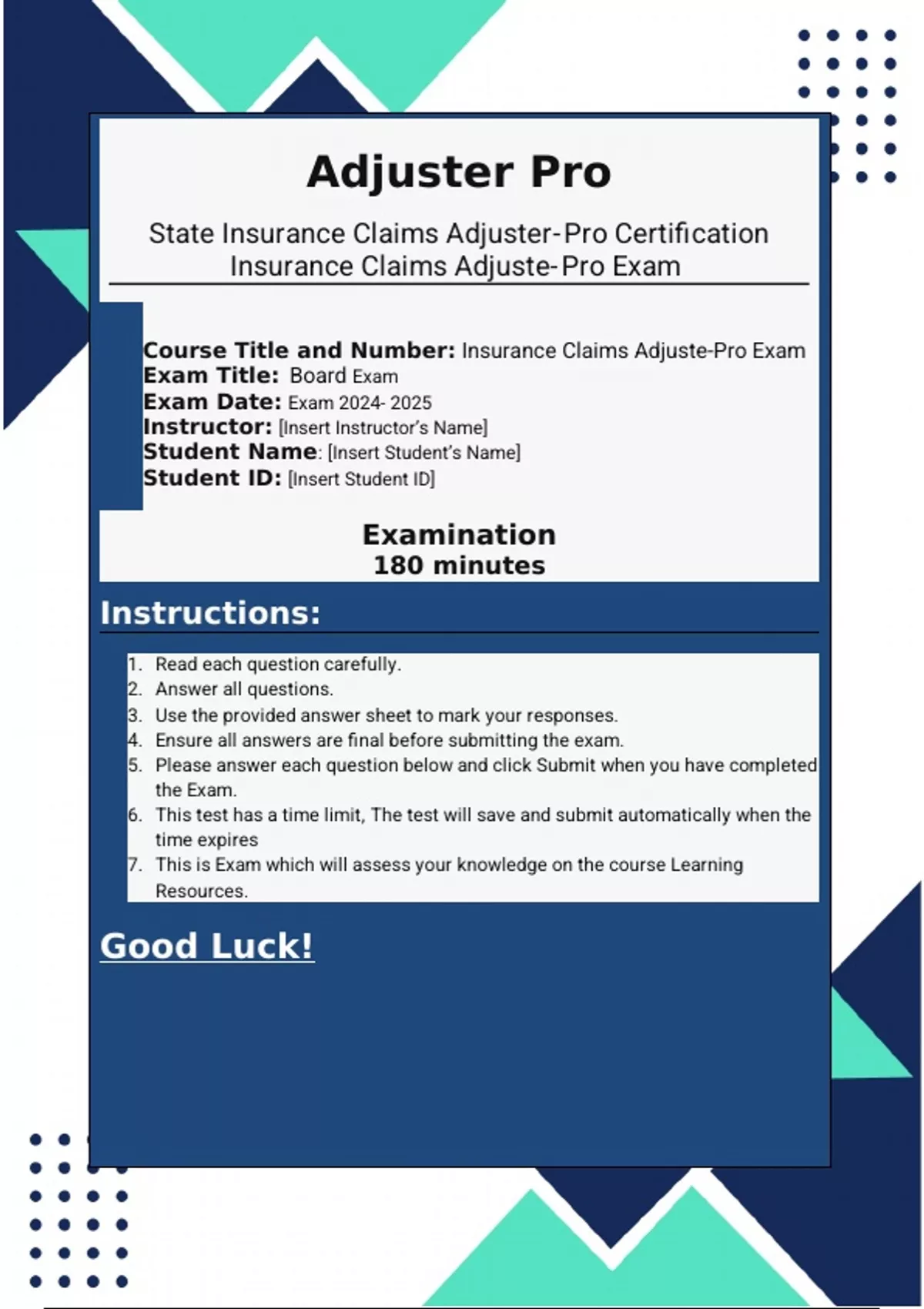 Adjuster Pro

State Insurance Claims Adjuster-Pro Certification
Insurance Claims Adjuste-Pro Exam

Course Title and Number: Insurance Claims Adjuste-Pro Exam
Exam Title: Board Exam
Exam Date: Exam 2024- 2025
Instructor: [Insert Instructor's Name]
Student Name: [Insert Student's Name]
Student ID: [Insert Student ID]

Examination
180 minutes

Instructions:

1. Read each question carefully.
2. Answer all questions.
3. Use the provided answer sheet to mark your responses.
4. Ensure all answers are final before submitting the exam.
5. Please answer each question below and click Submit when you have completed the Exam.
6. This test has a time limit, The test will save and submit automatically when the time expires
7. This is Exam which will assess your knowledge on the course Learning Resources.

Good Luck!